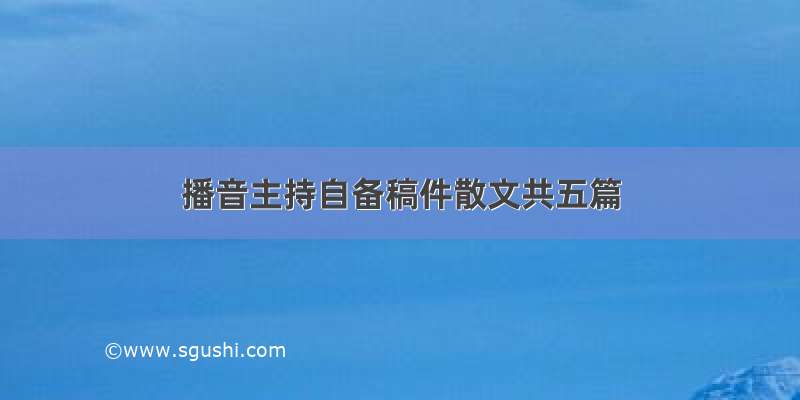 播音主持自备稿件散文共五篇

©www.sgushi.com